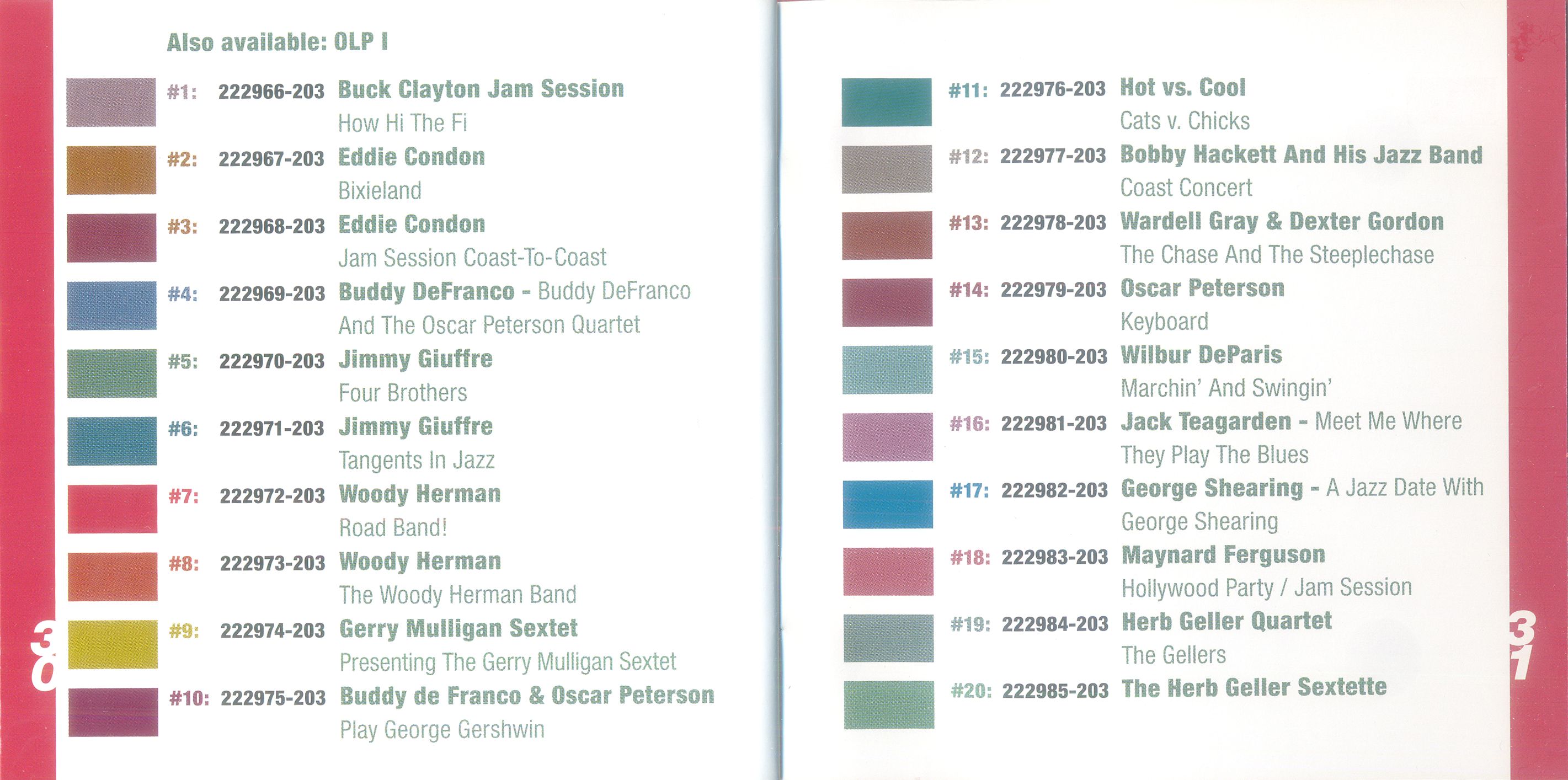 Also available: OLP I

#1: 222966-203 Buck Clayton Jam Session
How Hi The Fi

#2: 222967-203 Eddie Condon
Bixieland

#3: 222968-203 Eddie Condon
Jam Session Coast-To-Coast

#4: 222969-203 Buddy DeFranco - Buddy DeFranco And The Oscar Peterson Quartet

#5: 222970-203 Jimmy Giuffre
Four Brothers

#6: 222971-203 Jimmy Giuffre
Tangents In Jazz

#7: 222972-203 Woody Herman
Road Band!

#8: 222973-203 Woody Herman
The Woody Herman Band

#9: 222974-203 Gerry Mulligan Sextet
Presenting The Gerry Mulligan Sextet

#10: 222975-203 Buddy de Franco & Oscar Peterson
Play George Gershwin

30

#11: 222976-203 Hot vs. Cool
Cats v. Chicks

#12: 222977-203 Bobby Hackett And His Jazz Band
Coast Concert

#13: 222978-203 Wardell Gray & Dexter Gordon
The Chase And The Steeplechase

#14: 222979-203 Oscar Peterson
Keyboard

#15: 222980-203 Wilbur DeParis
Marchin' And Swingin'

#16: 222981-203 Jack Teagarden - Meet Me Where They Play The Blues

#17: 222982-203 George Shearing - A Jazz Date With George Shearing

#18: 222983-203 Maynard Ferguson
Hollywood Party / Jam Session

#19: 222984-203 Herb Geller Quartet
The Gellers

#20: 222985-203 The Herb Geller Sextette

31